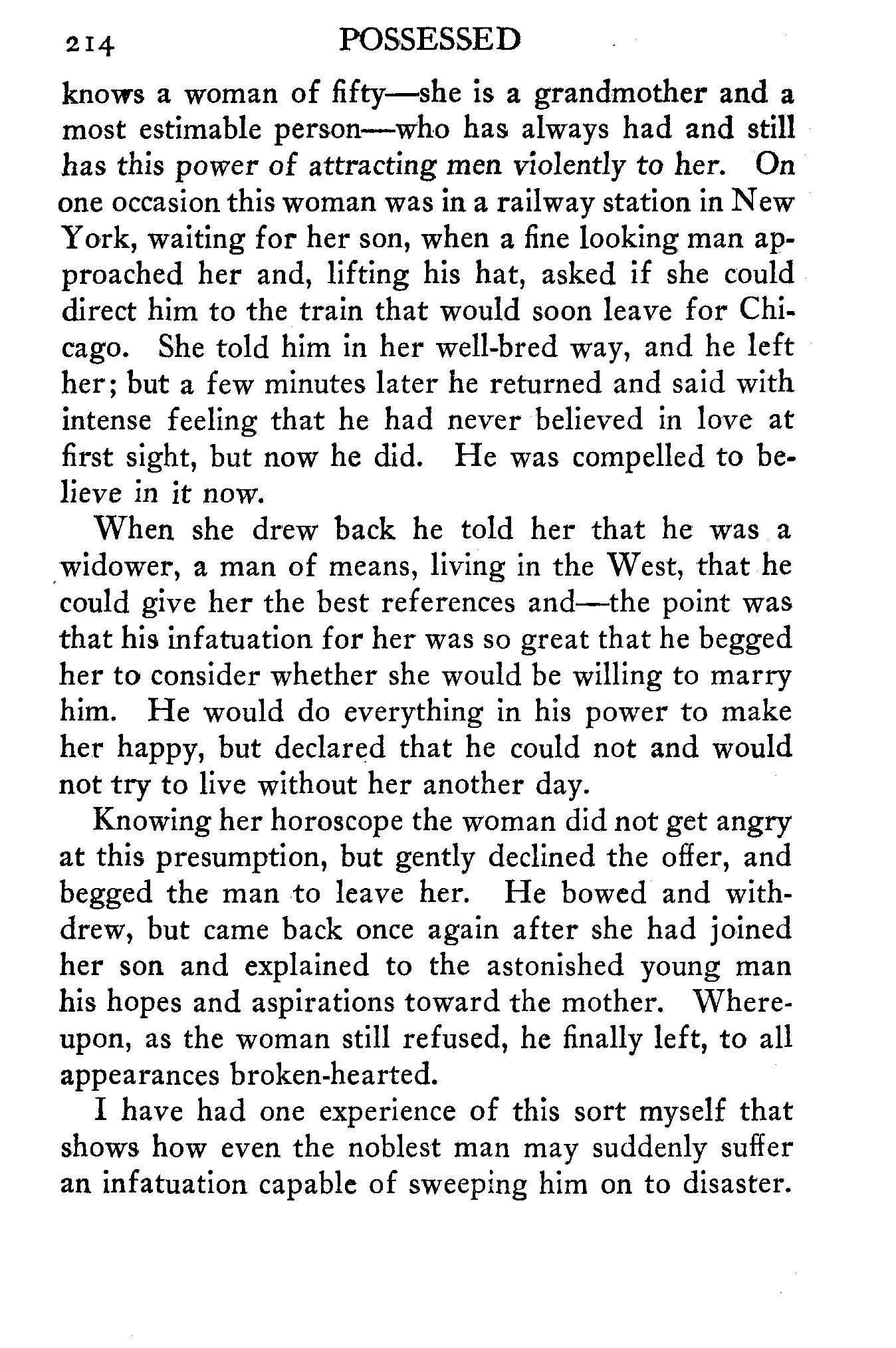 214 POSSESSED

knows a woman of fifty—she is a grandmother and a most estimable person—who has always had and still has this power of attracting men violently to her. On one occasion this woman was in a railway station in New York, waiting for her son, when a fine looking man approached her and, lifting his hat, asked if she could direct him to the train that would soon leave for Chicago. She told him in her well-bred way, and he left her; but a few minutes later he returned and said with intense feeling that he had never believed in love at first sight, but now he did. He was compelled to believe in it now.

When she drew back he told her that he was a widower, a man of means, living in the West, that he could give her the best references and—the point was that his infatuation for her was so great that he begged her to consider whether she would be willing to marry him. He would do everything in his power to make her happy, but declared that he could not and would not try to live without her another day.

Knowing her horoscope the woman did not get angry at this presumption, but gently declined the offer, and begged the man to leave her. He bowed and withdrew, but came back once again after she had joined her son and explained to the astonished young man his hopes and aspirations toward the mother. Whereupon, as the woman still refused, he finally left, to all appearances broken-hearted.

I have had one experience of this sort myself that shows how even the noblest man may suddenly suffer an infatuation capable of sweeping him on to disaster.